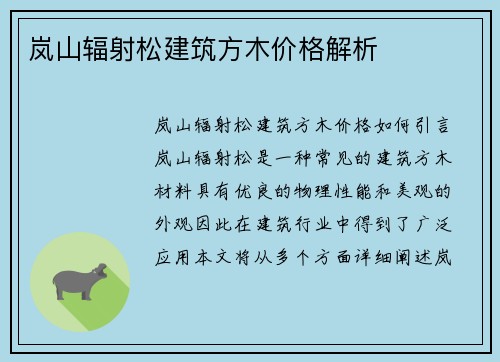 岚山辐射松建筑方木价格解析

岚山辐射松建筑方木价格如何引言岚山辐射松是一种常见的建筑方木材料具有优良的物理性能和美观的外观因此在建筑行业中得到了广泛应用本文将从多个方面详细阐述岚